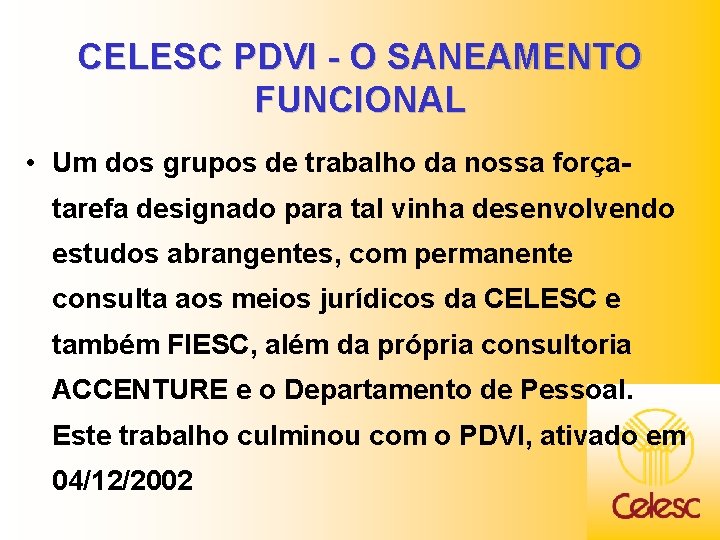 CELESC PDVI - O SANEAMENTO FUNCIONAL

• Um dos grupos de trabalho da nossa força-tarefa designado para tal vinha desenvolvendo estudos abrangentes, com permanente consulta aos meios jurídicos da CELESC e também FIESC, além da própria consultoria ACCENTURE e o Departamento de Pessoal. Este trabalho culminou com o PDVI, ativado em 04/12/2002

Celesc